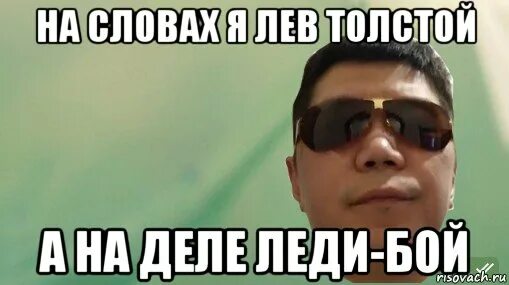 НА СЛОВАХ Я ЛЕВ ТОЛСТОЙ

А НА ДЕЛЕ ЛЕДИ-БОЙ

risovach.ru